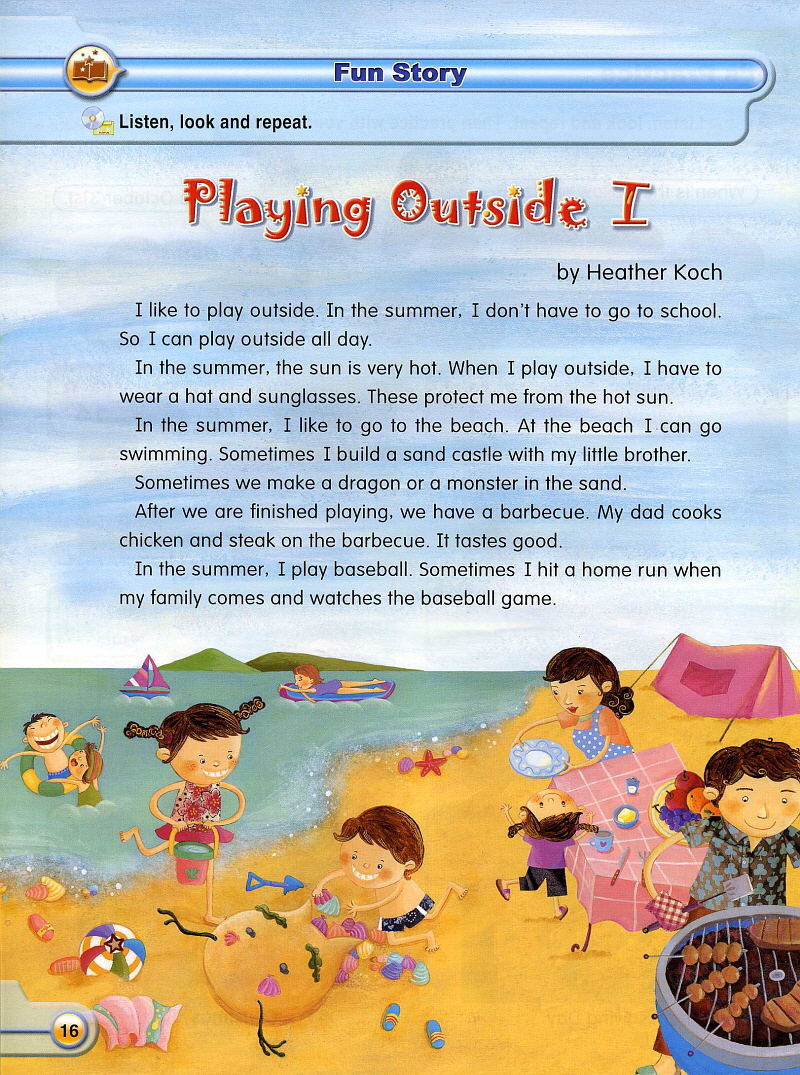 Fun Story

Listen, look and repeat.

Playing Outside I

by Heather Koch

I like to play outside. In the summer, I don't have to go to school. So I can play outside all day.

In the summer, the sun is very hot. When I play outside, I have to wear a hat and sunglasses. These protect me from the hot sun.

In the summer, I like to go to the beach. At the beach I can go swimming. Sometimes I build a sand castle with my little brother.

Sometimes we make a dragon or a monster in the sand.

After we are finished playing, we have a barbecue. My dad cooks chicken and steak on the barbecue. It tastes good.

In the summer, I play baseball. Sometimes I hit a home run when my family comes and watches the baseball game.

16